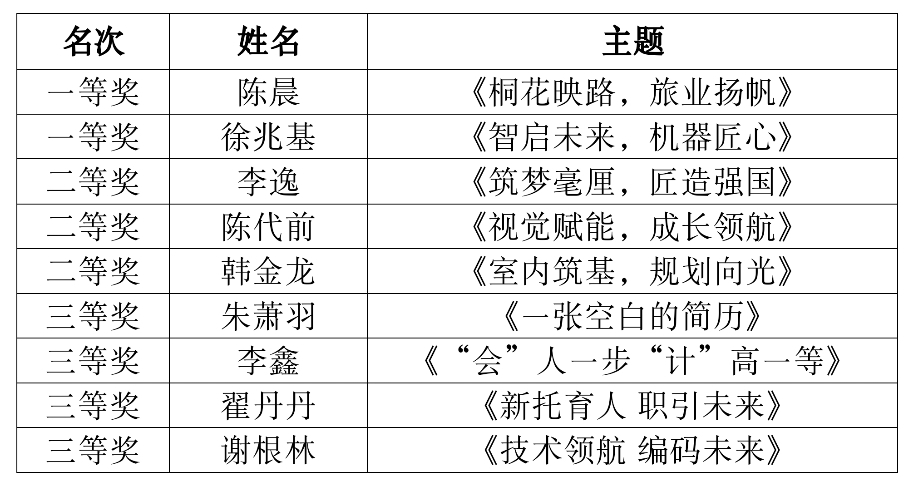 | 名次 | 姓名 | 主题 |
|---|---|---|
| 一等奖 | 陈晨 | 《桐花映路，旅业扬帆》 |
| 一等奖 | 徐兆基 | 《智启未来，机器匠心》 |
| 二等奖 | 李逸 | 《筑梦毫厘，匠造强国》 |
| 二等奖 | 陈代前 | 《视觉赋能，成长领航》 |
| 二等奖 | 韩金龙 | 《室内筑基，规划向光》 |
| 三等奖 | 朱萧羽 | 《一张空白的简历》 |
| 三等奖 | 李鑫 | 《“会”人一步“计”高一等》 |
| 三等奖 | 翟丹丹 | 《新托育人 职引未来》 |
| 三等奖 | 谢根林 | 《技术领航 编码未来》 |